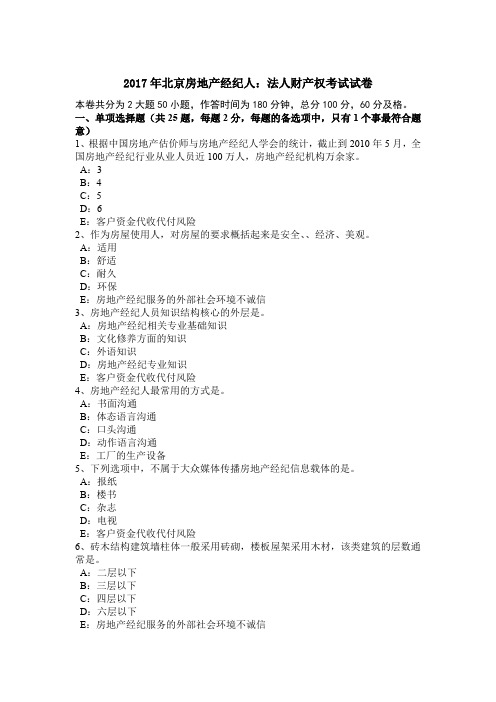 2017年北京房地产经纪人：法人财产权考试试卷

本卷共分为2大题50小题，作答时间为180分钟，总分100分，60分及格。

一、单项选择题（共25题，每题2分，每题的备选项中，只有1个事最符合题意）

1、根据中国房地产估价师与房地产经纪人学会的统计，截止到2010年5月，全国房地产经纪行业从业人员近100万人，房地产经纪机构万余家。
A：3
B：4
C：5
D：6
E：客户资金代收代付风险

2、作为房屋使用人，对房屋的要求概括起来是安全、、经济、美观。
A：适用
B：舒适
C：耐久
D：环保
E：房地产经纪服务的外部社会环境不诚信

3、房地产经纪人员知识结构核心的外层是。
A：房地产经纪相关专业基础知识
B：文化修养方面的知识
C：外语知识
D：房地产经纪专业知识
E：客户资金代收代付风险

4、房地产经纪人最常用的方式是。
A：书面沟通
B：体态语言沟通
C：口头沟通
D：动作语言沟通
E：工厂的生产设备

5、下列选项中，不属于大众媒体传播房地产经纪信息载体的是。
A：报纸
B：楼书
C：杂志
D：电视
E：客户资金代收代付风险

6、砖木结构建筑墙柱体一般采用砖砌，楼板屋架采用木材，该类建筑的层数通常是。
A：二层以下
B：三层以下
C：四层以下
D：六层以下
E：房地产经纪服务的外部社会环境不诚信